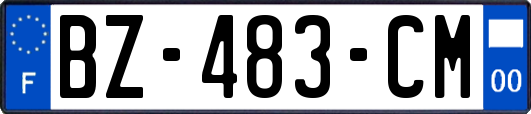 F
BZ-483-CM
00